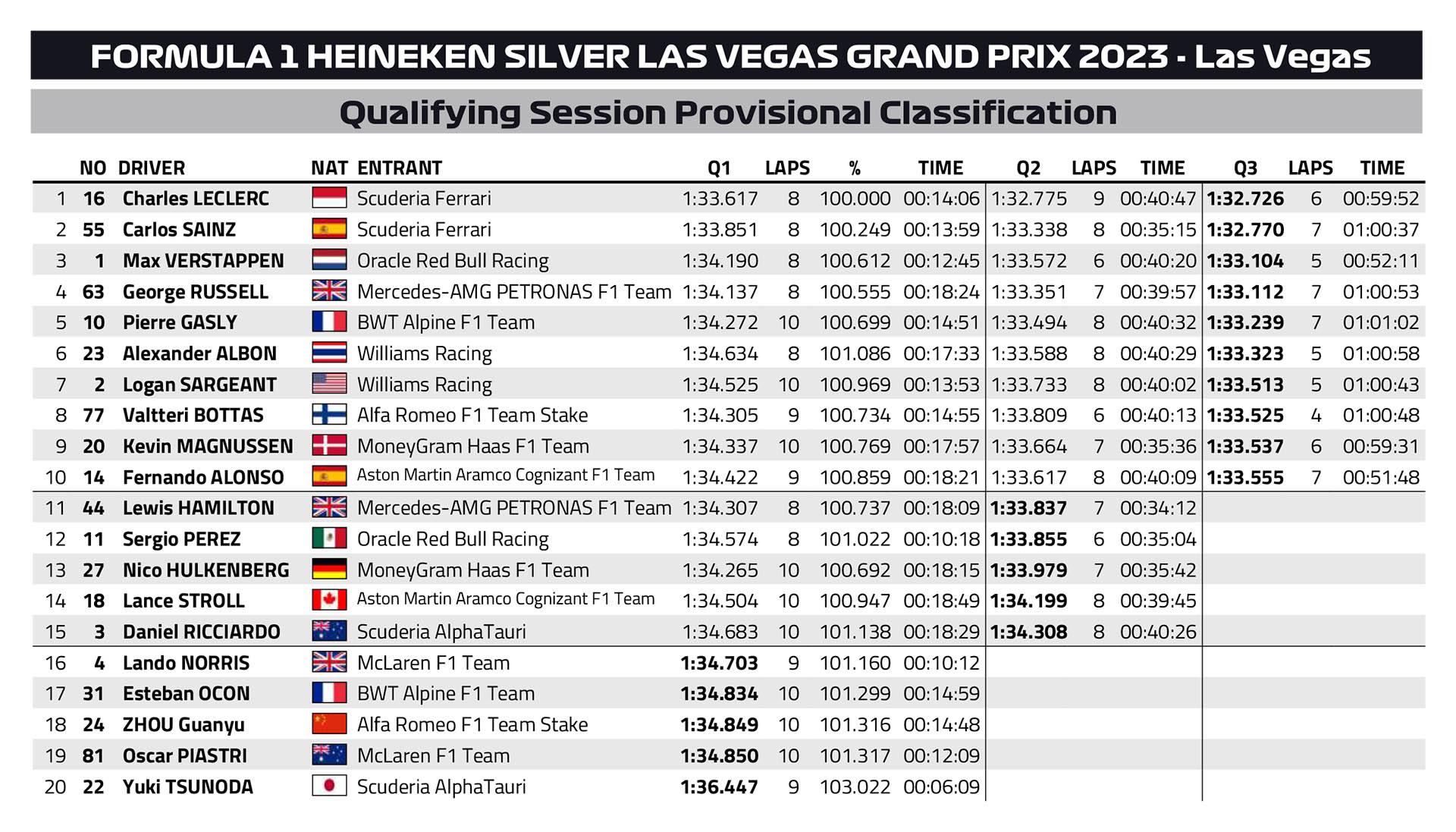 FORMULA 1 HEINEKEN SILVER LAS VEGAS GRAND PRIX 2023 - Las Vegas

Qualifying Session Provisional Classification

| | NO | DRIVER | NAT | ENTRANT | Q1 | LAPS | % | TIME | Q2 | LAPS | TIME | Q3 | LAPS | TIME |
|---|---|---|---|---|---|---|---|---|---|---|---|---|---|---|
| 1 | 16 | Charles LECLERC | | Scuderia Ferrari | 1:33.617 | 8 | 100.000 | 00:14:06 | 1:32.775 | 9 | 00:40:47 | 1:32.726 | 6 | 00:59:52 |
| 2 | 55 | Carlos SAINZ | | Scuderia Ferrari | 1:33.851 | 8 | 100.249 | 00:13:59 | 1:33.338 | 8 | 00:35:15 | 1:32.770 | 7 | 01:00:37 |
| 3 | 1 | Max VERSTAPPEN | | Oracle Red Bull Racing | 1:34.190 | 8 | 100.612 | 00:12:45 | 1:33.572 | 6 | 00:40:20 | 1:33.104 | 5 | 00:52:11 |
| 4 | 63 | George RUSSELL | | Mercedes-AMG PETRONAS F1 Team | 1:34.137 | 8 | 100.555 | 00:18:24 | 1:33.351 | 7 | 00:39:57 | 1:33.112 | 7 | 01:00:53 |
| 5 | 10 | Pierre GASLY | | BWT Alpine F1 Team | 1:34.272 | 10 | 100.699 | 00:14:51 | 1:33.494 | 8 | 00:40:32 | 1:33.239 | 7 | 01:01:02 |
| 6 | 23 | Alexander ALBON | | Williams Racing | 1:34.634 | 8 | 101.086 | 00:17:33 | 1:33.588 | 8 | 00:40:29 | 1:33.323 | 5 | 01:00:58 |
| 7 | 2 | Logan SARGEANT | | Williams Racing | 1:34.525 | 10 | 100.969 | 00:13:53 | 1:33.733 | 8 | 00:40:02 | 1:33.513 | 5 | 01:00:43 |
| 8 | 77 | Valtteri BOTTAS | | Alfa Romeo F1 Team Stake | 1:34.305 | 9 | 100.734 | 00:14:55 | 1:33.809 | 6 | 00:40:13 | 1:33.525 | 4 | 01:00:48 |
| 9 | 20 | Kevin MAGNUSSEN | | MoneyGram Haas F1 Team | 1:34.337 | 10 | 100.769 | 00:17:57 | 1:33.664 | 7 | 00:35:36 | 1:33.537 | 6 | 00:59:31 |
| 10 | 14 | Fernando ALONSO | | Aston Martin Aramco Cognizant F1 Team | 1:34.422 | 9 | 100.859 | 00:18:21 | 1:33.617 | 8 | 00:40:09 | 1:33.555 | 7 | 00:51:48 |
| 11 | 44 | Lewis HAMILTON | | Mercedes-AMG PETRONAS F1 Team | 1:34.307 | 8 | 100.737 | 00:18:09 | 1:33.837 | 7 | 00:34:12 | | | |
| 12 | 11 | Sergio PEREZ | | Oracle Red Bull Racing | 1:34.574 | 8 | 101.022 | 00:10:18 | 1:33.855 | 6 | 00:35:04 | | | |
| 13 | 27 | Nico HULKENBERG | | MoneyGram Haas F1 Team | 1:34.265 | 10 | 100.692 | 00:18:15 | 1:33.979 | 7 | 00:35:42 | | | |
| 14 | 18 | Lance STROLL | | Aston Martin Aramco Cognizant F1 Team | 1:34.504 | 10 | 100.947 | 00:18:49 | 1:34.199 | 8 | 00:39:45 | | | |
| 15 | 3 | Daniel RICCIARDO | | Scuderia AlphaTauri | 1:34.683 | 10 | 101.138 | 00:18:29 | 1:34.308 | 8 | 00:40:26 | | | |
| 16 | 4 | Lando NORRIS | | McLaren F1 Team | 1:34.703 | 9 | 101.160 | 00:10:12 | | | | | | |
| 17 | 31 | Esteban OCON | | BWT Alpine F1 Team | 1:34.834 | 10 | 101.299 | 00:14:59 | | | | | | |
| 18 | 24 | ZHOU Guanyu | | Alfa Romeo F1 Team Stake | 1:34.849 | 10 | 101.316 | 00:14:48 | | | | | | |
| 19 | 81 | Oscar PIASTRI | | McLaren F1 Team | 1:34.850 | 10 | 101.317 | 00:12:09 | | | | | | |
| 20 | 22 | Yuki TSUNODA | | Scuderia AlphaTauri | 1:36.447 | 9 | 103.022 | 00:06:09 | | | | | | |